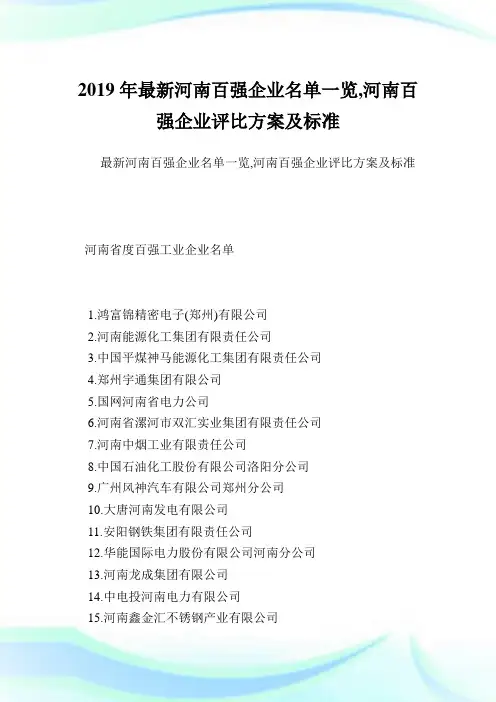 2019 年最新河南百强企业名单一览,河南百强企业评比方案及标准

最新河南百强企业名单一览,河南百强企业评比方案及标准

河南省度百强工业企业名单

1.鸿富锦精密电子(郑州)有限公司
2.河南能源化工集团有限责任公司
3.中国平煤神马能源化工集团有限责任公司
4.郑州宇通集团有限公司
5.国网河南省电力公司
6.河南省漯河市双汇实业集团有限责任公司
7.河南中烟工业有限责任公司
8.中国石油化工股份有限公司洛阳分公司
9.广州风神汽车有限公司郑州分公司
10.大唐河南发电有限公司
11.安阳钢铁集团有限责任公司
12.华能国际电力股份有限公司河南分公司
13.河南龙成集团有限公司
14.中电投河南电力有限公司
15.河南鑫金汇不锈钢产业有限公司